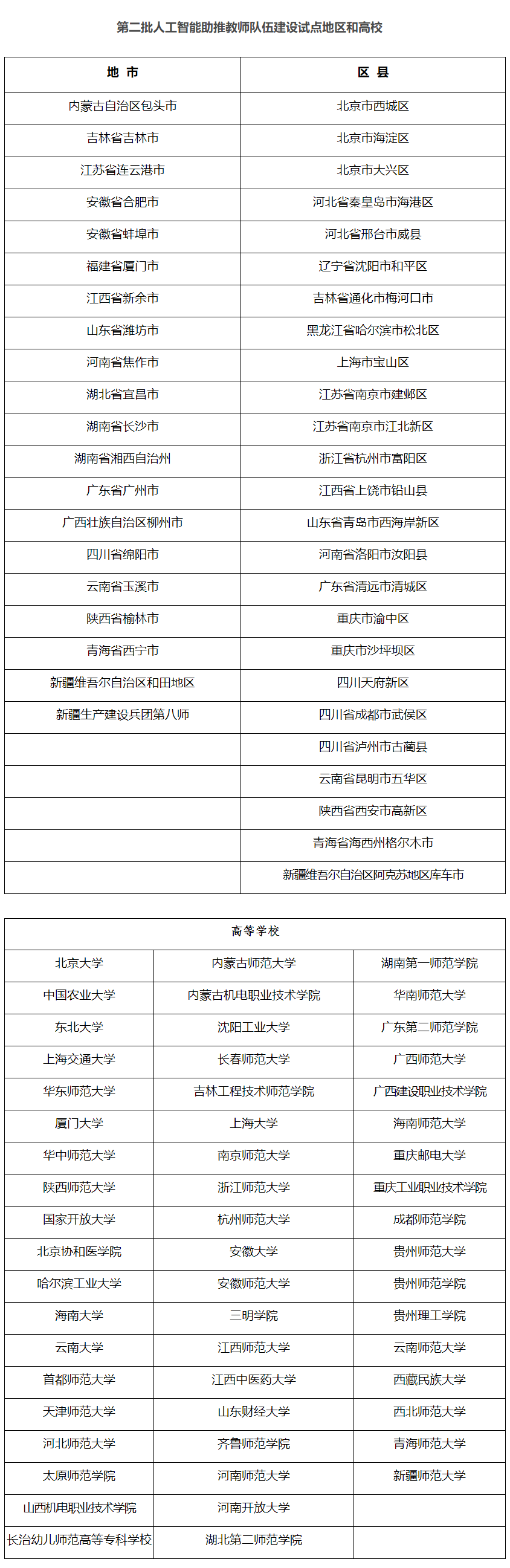 第二批人工智能助推教师队伍建设试点地区和高校

| 地 市 | 区 县 |
|---|---|
| 内蒙古自治区包头市 | 北京市西城区 |
| 吉林省吉林市 | 北京市海淀区 |
| 江苏省连云港市 | 北京市大兴区 |
| 安徽省合肥市 | 河北省秦皇岛市海港区 |
| 安徽省蚌埠市 | 河北省邢台市威县 |
| 福建省厦门市 | 辽宁省沈阳市和平区 |
| 江西省新余市 | 吉林省通化市梅河口市 |
| 山东省潍坊市 | 黑龙江省哈尔滨市松北区 |
| 河南省焦作市 | 上海市宝山区 |
| 湖北省宜昌市 | 江苏省南京市建邺区 |
| 湖南省长沙市 | 江苏省南京市江北新区 |
| 湖南省湘西自治州 | 浙江省杭州市富阳区 |
| 广东省广州市 | 江西省上饶市铅山县 |
| 广西壮族自治区柳州市 | 山东省青岛市西海岸新区 |
| 四川省绵阳市 | 河南省洛阳市汝阳县 |
| 云南省玉溪市 | 广东省清远市清城区 |
| 陕西省榆林市 | 重庆市渝中区 |
| 青海省西宁市 | 重庆市沙坪坝区 |
| 新疆维吾尔自治区和田地区 | 四川天府新区 |
| 新疆生产建设兵团第八师 | 四川省成都市武侯区 |
|  | 四川省泸州市古蔺县 |
|  | 云南省昆明市五华区 |
|  | 陕西省西安市高新区 |
|  | 青海省海西州格尔木市 |
|  | 新疆维吾尔自治区阿克苏地区库车市 |

| 高等学校 | | |
|---|---|---|
| 北京大学 | 内蒙古师范大学 | 湖南第一师范学院 |
| 中国农业大学 | 内蒙古机电职业技术学院 | 华南师范大学 |
| 东北大学 | 沈阳工业大学 | 广东第二师范学院 |
| 上海交通大学 | 长春师范大学 | 广西师范大学 |
| 华东师范大学 | 吉林工程技术师范学院 | 广西建设职业技术学院 |
| 厦门大学 | 上海大学 | 海南师范大学 |
| 华中师范大学 | 南京师范大学 | 重庆邮电大学 |
| 陕西师范大学 | 浙江师范大学 | 重庆工业职业技术学院 |
| 国家开放大学 | 杭州师范大学 | 成都师范学院 |
| 北京协和医学院 | 安徽大学 | 贵州师范大学 |
| 哈尔滨工业大学 | 安徽师范大学 | 贵州师范学院 |
| 海南大学 | 三明学院 | 贵州理工学院 |
| 云南大学 | 江西师范大学 | 云南师范大学 |
| 首都师范大学 | 江西中医药大学 | 西藏民族大学 |
| 天津师范大学 | 山东财经大学 | 西北师范大学 |
| 河北师范大学 | 齐鲁师范学院 | 青海师范大学 |
| 太原师范学院 | 河南师范大学 | 新疆师范大学 |
| 山西机电职业技术学院 | 河南开放大学 |  |
| 长治幼儿师范高等专科学校 | 湖北第二师范学院 |  |